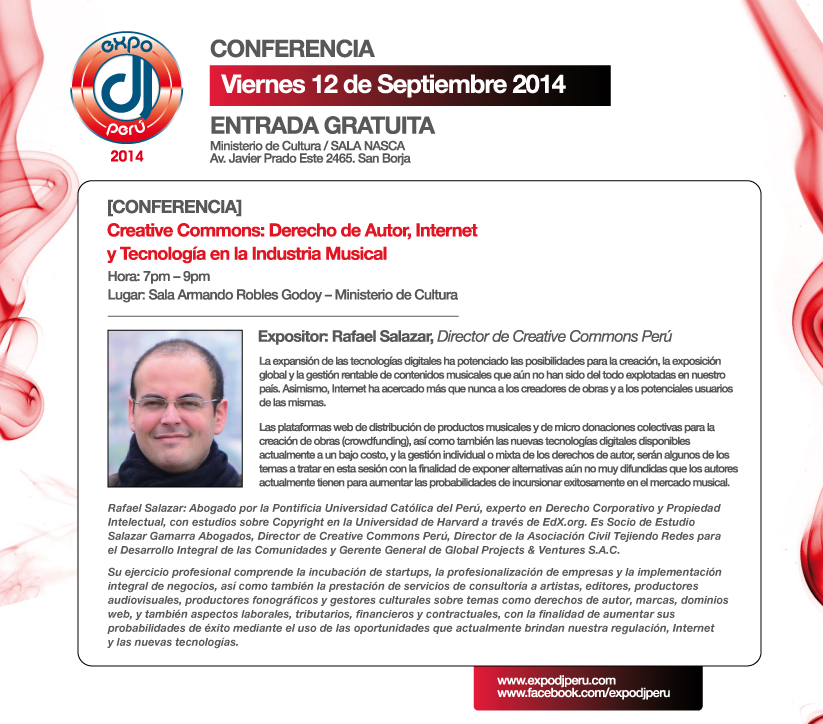 expo
dj
perú
2014

CONFERENCIA
Viernes 12 de Septiembre 2014
ENTRADA GRATUITA
Ministerio de Cultura / SALA NASCA
Av. Javier Prado Este 2465. San Borja

[CONFERENCIA]
Creative Commons: Derecho de Autor, Internet y Tecnología en la Industria Musical
Hora: 7pm – 9pm
Lugar: Sala Armando Robles Godoy – Ministerio de Cultura

Expositor: Rafael Salazar, Director de Creative Commons Perú

La expansión de las tecnologías digitales ha potenciado las posibilidades para la creación, la exposición global y la gestión rentable de contenidos musicales que aún no han sido del todo explotadas en nuestro país. Asimismo, Internet ha acercado más que nunca a los creadores de obras y a los potenciales usuarios de las mismas.

Las plataformas web de distribución de productos musicales y de micro donaciones colectivas para la creación de obras (crowdfunding), así como también las nuevas tecnologías digitales disponibles actualmente a un bajo costo, y la gestión individual o mixta de los derechos de autor, serán algunos de los temas a tratar en esta sesión con la finalidad de exponer alternativas aún no muy difundidas que los autores actualmente tienen para aumentar las probabilidades de incursionar exitosamente en el mercado musical.

Rafael Salazar: Abogado por la Pontificia Universidad Católica del Perú, experto en Derecho Corporativo y Propiedad Intelectual, con estudios sobre Copyright en la Universidad de Harvard a través de EdX.org. Es Socio de Estudio Salazar Gamarra Abogados, Director de Creative Commons Perú, Director de la Asociación Civil Tejiendo Redes para el Desarrollo Integral de las Comunidades y Gerente General de Global Projects & Ventures S.A.C.

Su ejercicio profesional comprende la incubación de startups, la profesionalización de empresas y la implementación integral de negocios, así como también la prestación de servicios de consultoría a artistas, editores, productores audiovisuales, productores fonográficos y gestores culturales sobre temas como derechos de autor, marcas, dominios web, y también aspectos laborales, tributarios, financieros y contractuales, con la finalidad de aumentar sus probabilidades de éxito mediante el uso de las oportunidades que actualmente brindan nuestra regulación, Internet y las nuevas tecnologías.

www.expodjperu.com
www.facebook.com/expodjperu